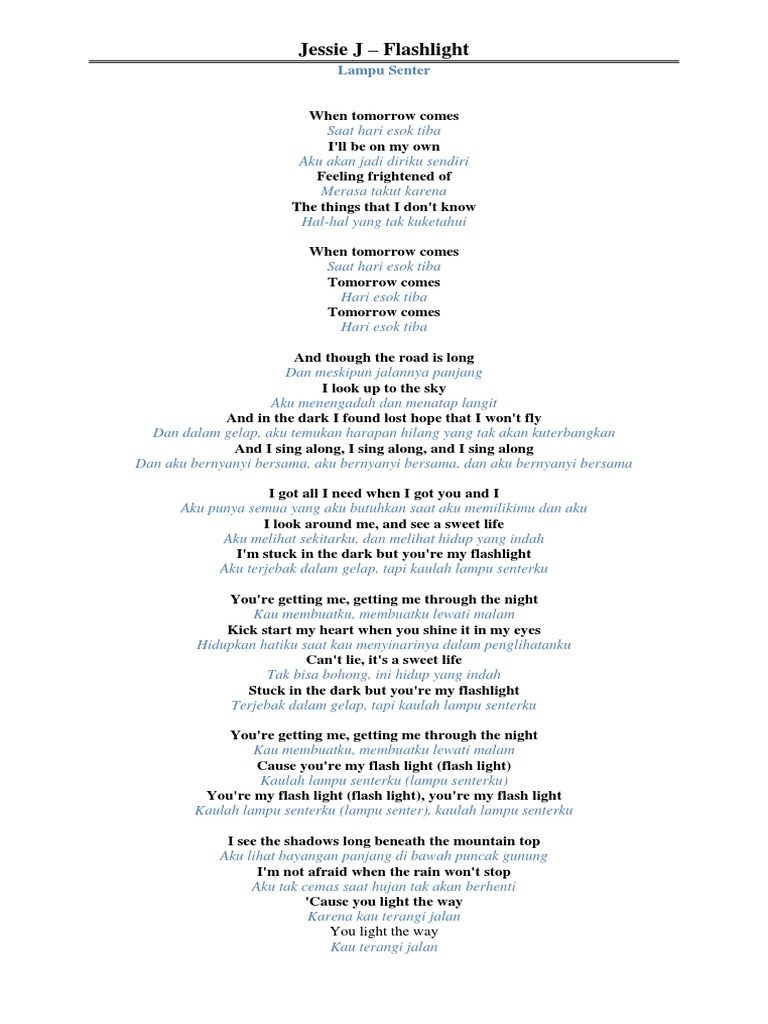 Jessie J – Flashlight
Lampu Senter

When tomorrow comes
Saat hari esok tiba
I'll be on my own
Aku akan jadi diriku sendiri
Feeling frightened of
Merasa takut karena
The things that I don't know
Hal-hal yang tak kuketahui

When tomorrow comes
Saat hari esok tiba
Tomorrow comes
Hari esok tiba
Tomorrow comes
Hari esok tiba

And though the road is long
Dan meskipun jalannya panjang
I look up to the sky
Aku menengadah dan menatap langit
And in the dark I found lost hope that I won't fly
Dan dalam gelap, aku temukan harapan hilang yang tak akan kuterbangkan
And I sing along, I sing along, and I sing along
Dan aku bernyanyi bersama, aku bernyanyi bersama, dan aku bernyanyi bersama

I got all I need when I got you and I
Aku punya semua yang aku butuhkan saat aku memilikimu dan aku
I look around me, and see a sweet life
Aku melihat sekitarku, dan melihat hidup yang indah
I'm stuck in the dark but you're my flashlight
Aku terjebak dalam gelap, tapi kaulah lampu senterku

You're getting me, getting me through the night
Kau membuatku, membuatku lewati malam
Kick start my heart when you shine it in my eyes
Hidupkan hatiku saat kau menyinarinya dalam penglihatanku
Can't lie, it's a sweet life
Tak bisa bohong, ini hidup yang indah
Stuck in the dark but you're my flashlight
Terjebak dalam gelap, tapi kaulah lampu senterku

You're getting me, getting me through the night
Kau membuatku, membuatku lewati malam
Cause you're my flash light (flash light)
Kaulah lampu senterku (lampu senterku)
You're my flash light (flash light), you're my flash light
Kaulah lampu senterku (lampu senter), kaulah lampu senterku

I see the shadows long beneath the mountain top
Aku lihat bayangan panjang di bawah puncak gunung
I'm not afraid when the rain won't stop
Aku tak cemas saat hujan tak akan berhenti
'Cause you light the way
Karena kau terangi jalan
You light the way
Kau terangi jalan